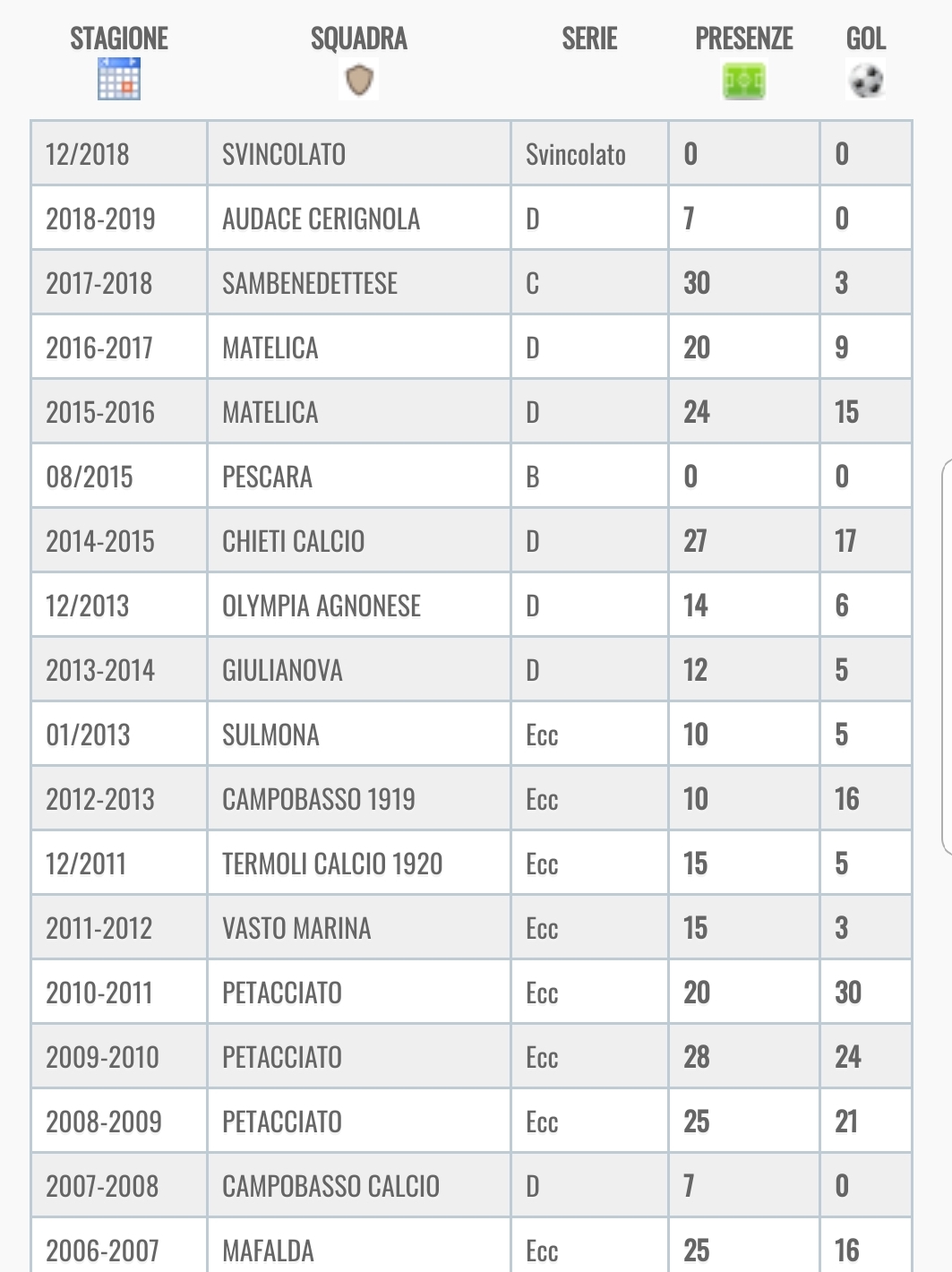 | STAGIONE | SQUADRA | SERIE | PRESENZE | GOL |
|---|---|---|---|---|
| 12/2018 | SVINCOLATO | Svincolato | 0 | 0 |
| 2018-2019 | AUDACE CERIGNOLA | D | 7 | 0 |
| 2017-2018 | SAMBENEDETTESE | C | 30 | 3 |
| 2016-2017 | MATELICA | D | 20 | 9 |
| 2015-2016 | MATELICA | D | 24 | 15 |
| 08/2015 | PESCARA | B | 0 | 0 |
| 2014-2015 | CHIETI CALCIO | D | 27 | 17 |
| 12/2013 | OLYMPIA AGNONESE | D | 14 | 6 |
| 2013-2014 | GIULIANOVA | D | 12 | 5 |
| 01/2013 | SULMONA | Ecc | 10 | 5 |
| 2012-2013 | CAMPOBASSO 1919 | Ecc | 10 | 16 |
| 12/2011 | TERMOLI CALCIO 1920 | Ecc | 15 | 5 |
| 2011-2012 | VASTO MARINA | Ecc | 15 | 3 |
| 2010-2011 | PETACCIATO | Ecc | 20 | 30 |
| 2009-2010 | PETACCIATO | Ecc | 28 | 24 |
| 2008-2009 | PETACCIATO | Ecc | 25 | 21 |
| 2007-2008 | CAMPOBASSO CALCIO | D | 7 | 0 |
| 2006-2007 | MAFALDA | Ecc | 25 | 16 |